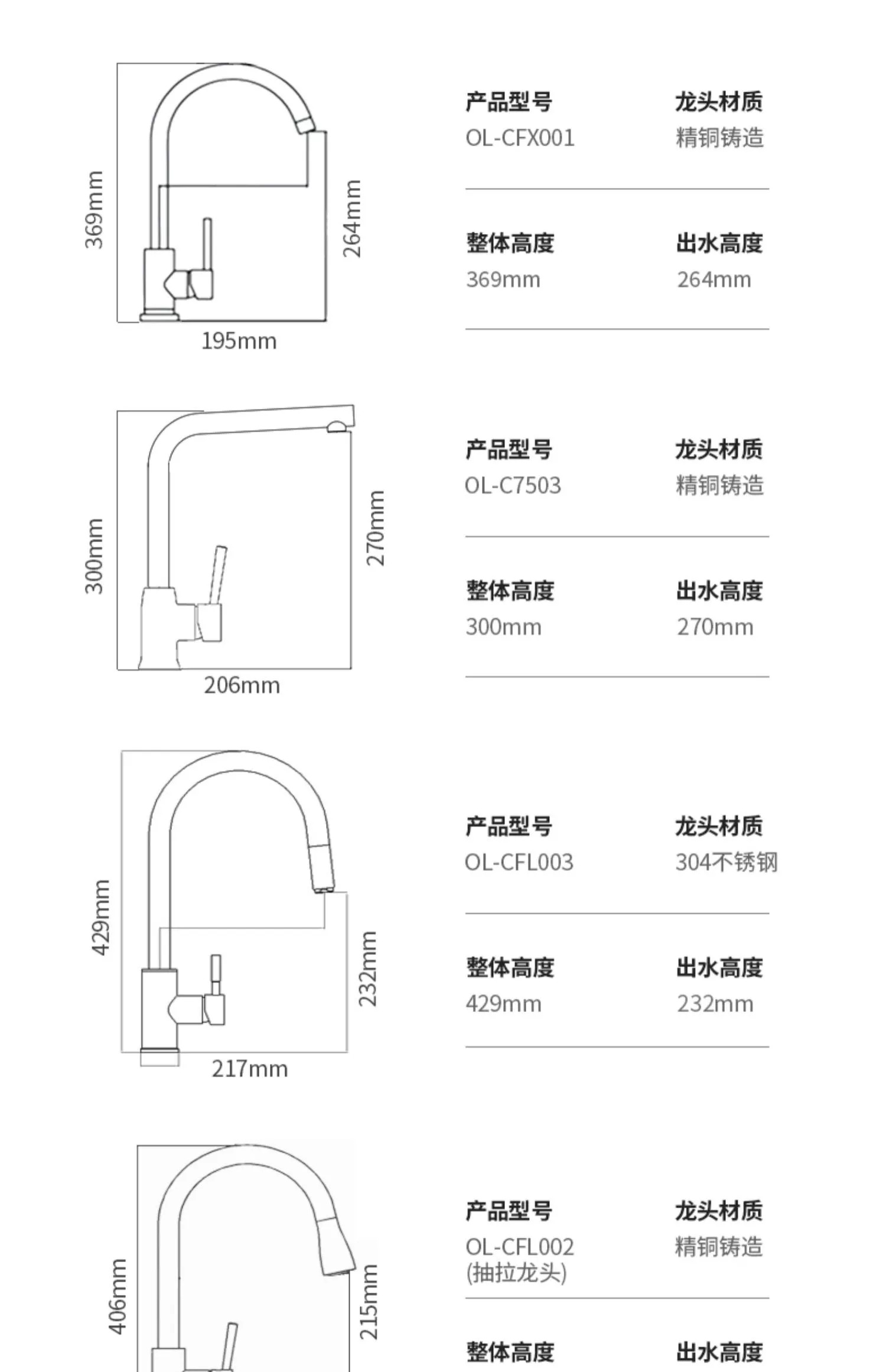 369mm
264mm
195mm

产品型号
OL-CFX001

龙头材质
精铜铸造

整体高度
369mm

出水高度
264mm

300mm
270mm
206mm

产品型号
OL-C7503

龙头材质
精铜铸造

整体高度
300mm

出水高度
270mm

429mm
232mm
217mm

产品型号
OL-CFL003

龙头材质
304不锈钢

整体高度
429mm

出水高度
232mm

406mm
215mm

产品型号
OL-CFL002
(抽拉龙头)

龙头材质
精铜铸造

整体高度

出水高度